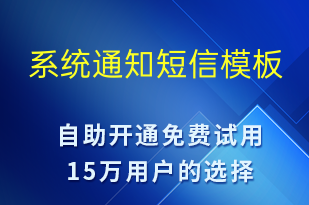 系统通知短信模板

自助开通免费试用
15万用户的选择